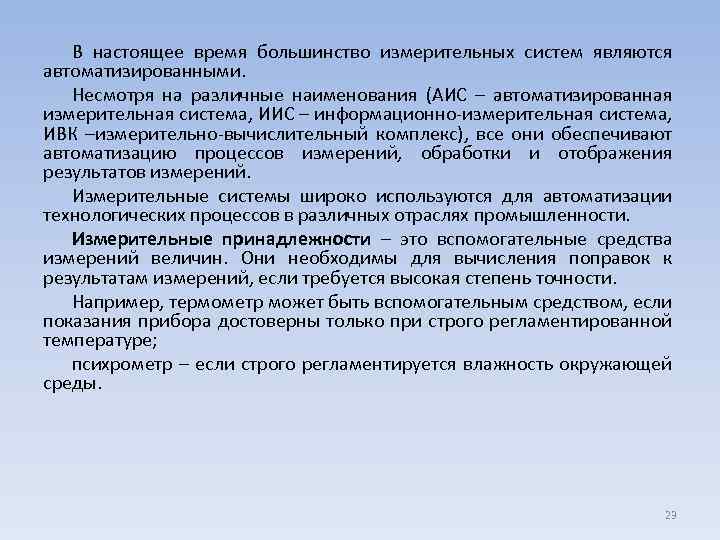 В настоящее время большинство измерительных систем являются автоматизированными.

Несмотря на различные наименования (АИС – автоматизированная измерительная система, ИИС – информационно-измерительная система, ИВК –измерительно-вычислительный комплекс), все они обеспечивают автоматизацию процессов измерений, обработки и отображения результатов измерений.

Измерительные системы широко используются для автоматизации технологических процессов в различных отраслях промышленности.

Измерительные принадлежности – это вспомогательные средства измерений величин. Они необходимы для вычисления поправок к результатам измерений, если требуется высокая степень точности.

Например, термометр может быть вспомогательным средством, если показания прибора достоверны только при строго регламентированной температуре;

психрометр – если строго регламентируется влажность окружающей среды.

29